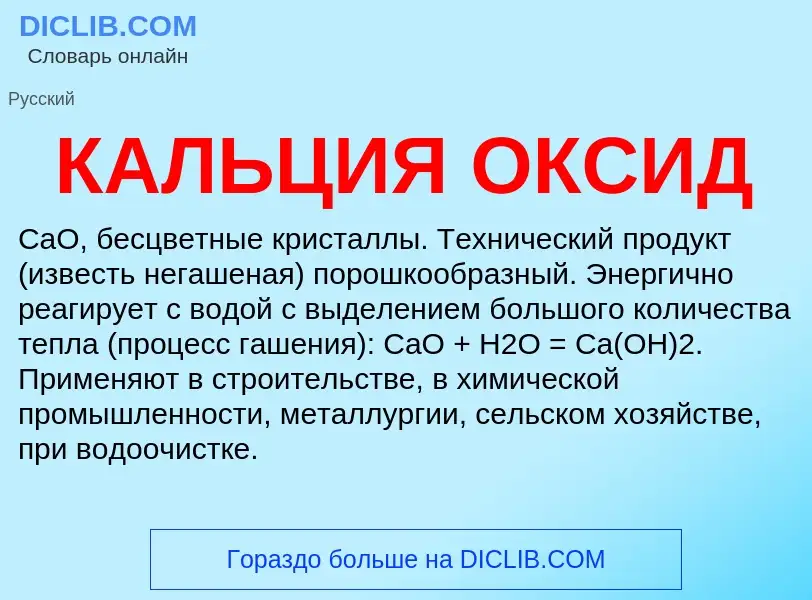 DICLIB.COM
Словарь онлайн

Русский

КАЛЬЦИЯ ОКСИД

CaO, бесцветные кристаллы. Технический продукт (известь негашеная) порошкообразный. Энергично реагирует с водой с выделением большого количества тепла (процесс гашения): CaO + H2O = Ca(OH)2. Применяют в строительстве, в химической промышленности, металлургии, сельском хозяйстве, при водоочистке.

Гораздо больше на DICLIB.COM